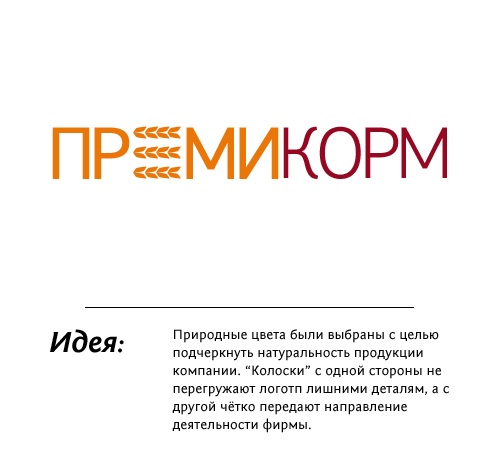 ПРЕМИКОРМ

Идея:

Природные цвета были выбраны с целью подчеркнуть натуральность продукции компании. “Колоски” с одной стороны не перегружают логотп лишними деталям, а с другой чётко передают направление деятельности фирмы.